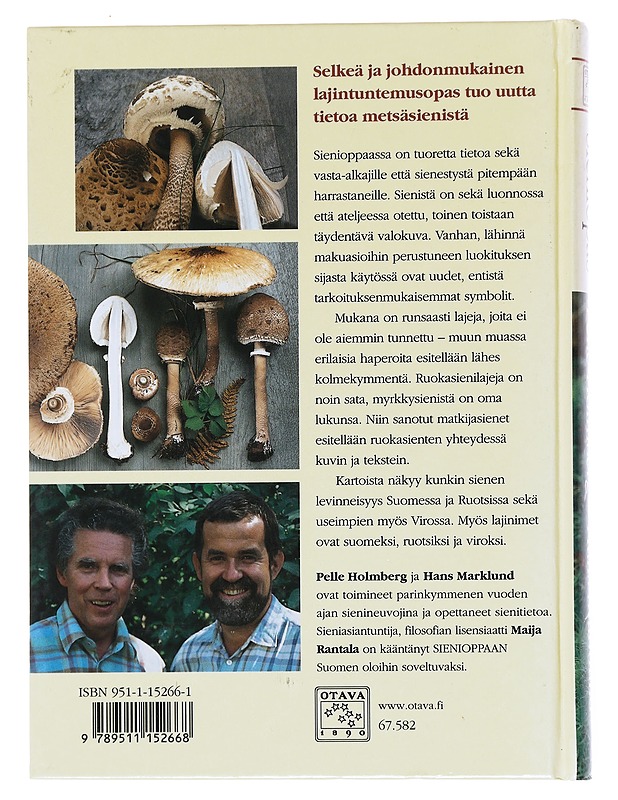 Selkeä ja johdonmukainen lajintuntemusopas tuo uutta tietoa metsäsienistä

Sienioppaassa on tuoretta tietoa sekä vasta-alkajille että sienestystä pitempään harrastaneille. Sienistä on sekä luonnossa että ateljeessa otettu, toinen toistaan täydentävä valokuva. Vanhan, lähinnä makuasioihin perustuneen luokituksen sijasta käytössä ovat uudet, entistä tarkoituksenmukaisemmat symbolit.

Mukana on runsaasti lajeja, joita ei ole aiemmin tunnettu – muun muassa erilaisia haperoita esitellään lähes kolmekymmentä. Ruokasienilajeja on noin sata, myrkkysienistä on oma lukunsa. Niin sanotut matkijasienet esitellään ruokasienten yhteydessä kuvin ja tekstein.

Kartoista näkyy kunkin sienen levinneisyys Suomessa ja Ruotsissa sekä useimpien myös Virossa. Myös lajinimet ovat suomeksi, ruotsiksi ja viroksi.

Pelle Holmberg ja Hans Marklund ovat toimineet parinkymmenen vuoden ajan sienineuvojina ja opettaneet sienitietoa. Sieniasiantuntija, filosofian lisensiaatti Maija Rantala on kääntänyt SIENIOPPAAN Suomen oloihin soveltuvaksi.

ISBN 951-1-15266-1

9 789511 152668

OTAVA 1890

www.otava.fi

67.582